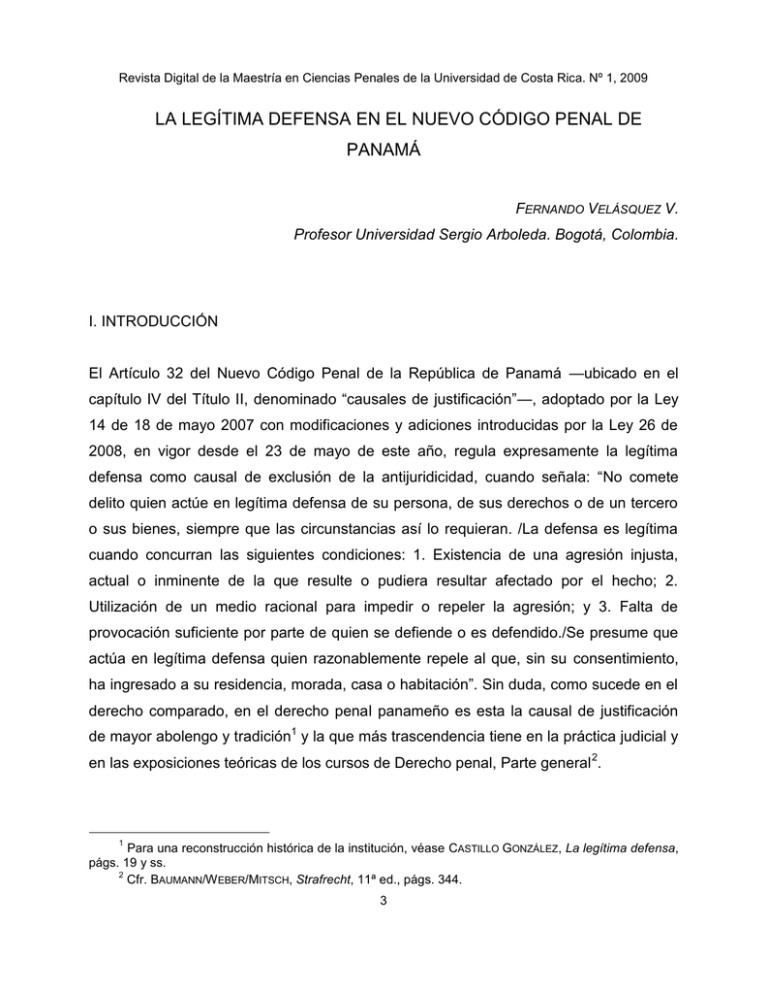 Revista Digital de la Maestría en Ciencias Penales de la Universidad de Costa Rica. Nº 1, 2009

LA LEGÍTIMA DEFENSA EN EL NUEVO CÓDIGO PENAL DE PANAMÁ

FERNANDO VELÁSQUEZ V.
Profesor Universidad Sergio Arboleda. Bogotá, Colombia.

I. INTRODUCCIÓN

El Artículo 32 del Nuevo Código Penal de la República de Panamá —ubicado en el capítulo IV del Título II, denominado “causales de justificación”—, adoptado por la Ley 14 de 18 de mayo 2007 con modificaciones y adiciones introducidas por la Ley 26 de 2008, en vigor desde el 23 de mayo de este año, regula expresamente la legítima defensa como causal de exclusión de la antijuridicidad, cuando señala: “No comete delito quien actúe en legítima defensa de su persona, de sus derechos o de un tercero o sus bienes, siempre que las circunstancias así lo requieran. /La defensa es legítima cuando concurran las siguientes condiciones: 1. Existencia de una agresión injusta, actual o inminente de la que resulte o pudiera resultar afectado por el hecho; 2. Utilización de un medio racional para impedir o repeler la agresión; y 3. Falta de provocación suficiente por parte de quien se defiende o es defendido./Se presume que actúa en legítima defensa quien razonablemente repele al que, sin su consentimiento, ha ingresado a su residencia, morada, casa o habitación”. Sin duda, como sucede en el derecho comparado, en el derecho penal panameño es esta la causal de justificación de mayor abolengo y tradición$^1$ y la que más trascendencia tiene en la práctica judicial y en las exposiciones teóricas de los cursos de Derecho penal, Parte general$^2$.

$^1$ Para una reconstrucción histórica de la institución, véase CASTILLO GONZÁLEZ, La legítima defensa, págs. 19 y ss.
$^2$ Cfr. BAUMANN/WEBER/MITSCH, Strafrecht, 11ª ed., págs. 344.

3